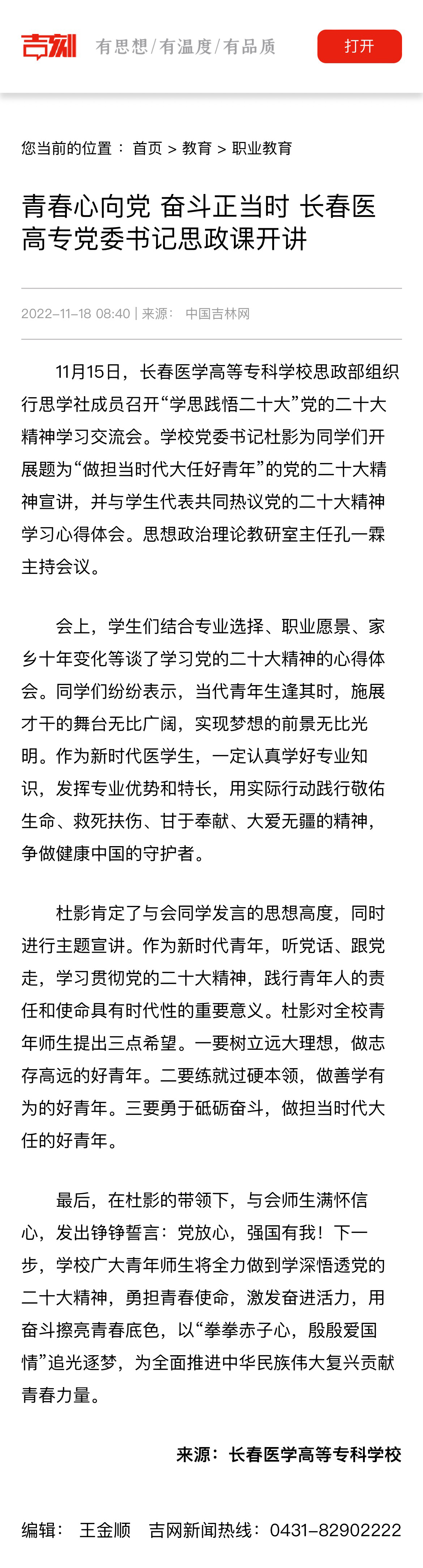 吉刻 有思想/有温度/有品质

打开

您当前的位置： 首页 > 教育 > 职业教育

青春心向党 奋斗正当时 长春医高专党委书记思政课开讲

2022-11-18 08:40 | 来源： 中国吉林网

11月15日，长春医学高等专科学校思政部组织行思学社成员召开“学思践悟二十大”党的二十大精神学习交流会。学校党委书记杜影为同学们开展题为“做担当时代大任好青年”的党的二十大精神宣讲，并与学生代表共同热议党的二十大精神学习心得体会。思想政治理论教研室主任孔一霖主持会议。

会上，学生们结合专业选择、职业愿景、家乡十年变化等谈了学习党的二十大精神的心得体会。同学们纷纷表示，当代青年生逢其时，施展才干的舞台无比广阔，实现梦想的前景无比光明。作为新时代医学生，一定认真学好专业知识，发挥专业优势和特长，用实际行动践行敬佑生命、救死扶伤、甘于奉献、大爱无疆的精神，争做健康中国的守护者。

杜影肯定了与会同学发言的思想高度，同时进行主题宣讲。作为新时代青年，听党话、跟党走，学习贯彻党的二十大精神，践行青年人的责任和使命具有时代性的重要意义。杜影对全校青年师生提出三点希望。一要树立远大理想，做志存高远的好青年。二要练就过硬本领，做善学有为的好青年。三要勇于砥砺奋斗，做担当时代大任的好青年。

最后，在杜影的带领下，与会师生满怀信心，发出铮铮誓言：党放心，强国有我！下一步，学校广大青年师生将全力做到学深悟透党的二十大精神，勇担青春使命，激发奋进活力，用奋斗擦亮青春底色，以“拳拳赤子心，殷殷爱国情”追光逐梦，为全面推进中华民族伟大复兴贡献青春力量。

来源：长春医学高等专科学校

编辑： 王金顺 吉网新闻热线：0431-82902222